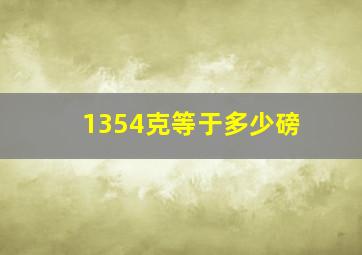 1354克等于多少磅